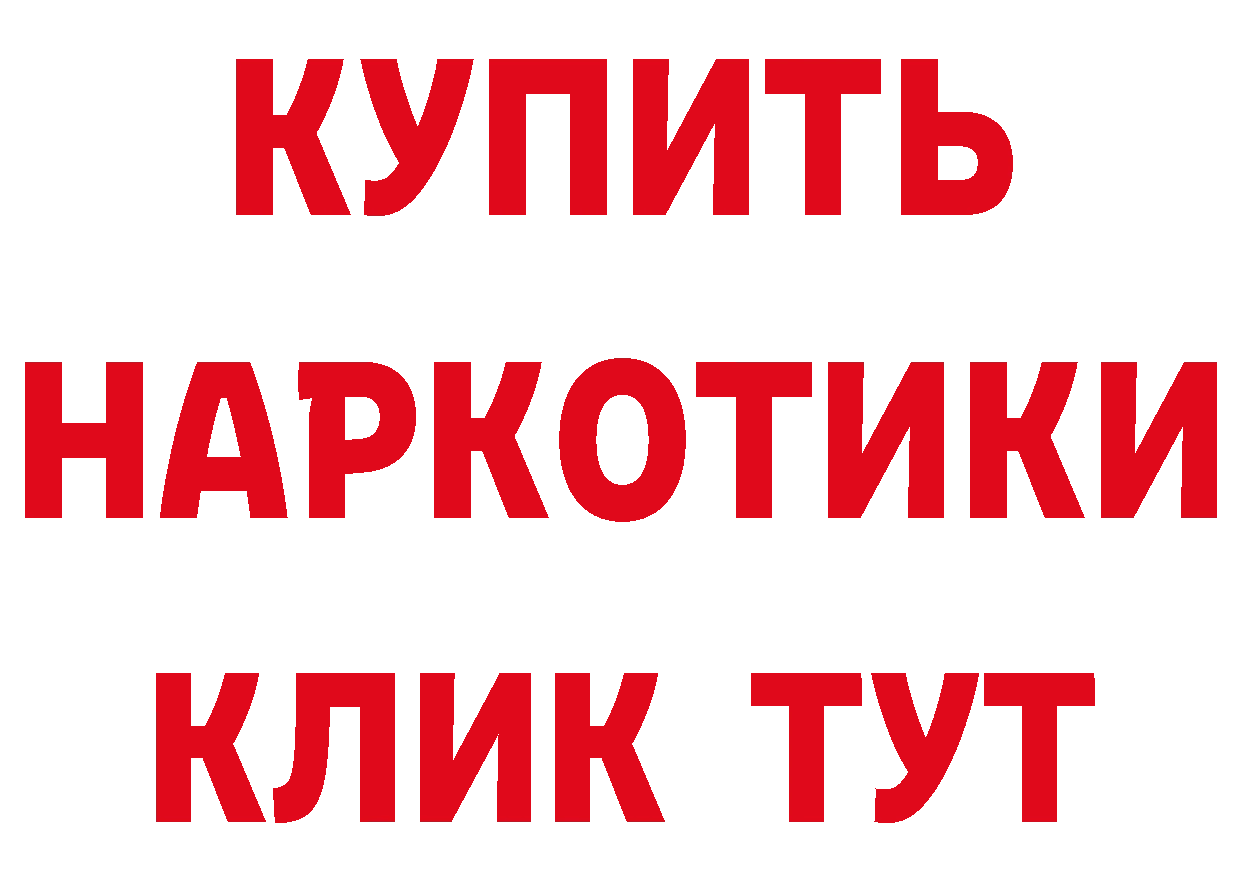 КУПИТЬ НАРКОТИКИ КЛИК ТУТ